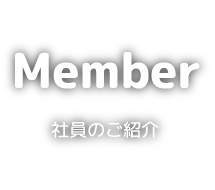 Member

社員のご紹介